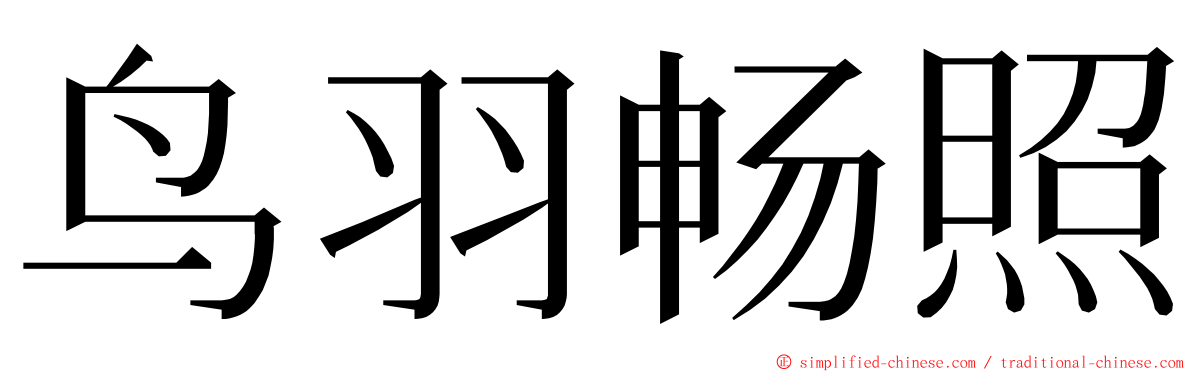 鸟羽畅照

© simplified-chinese.com / traditional-chinese.com